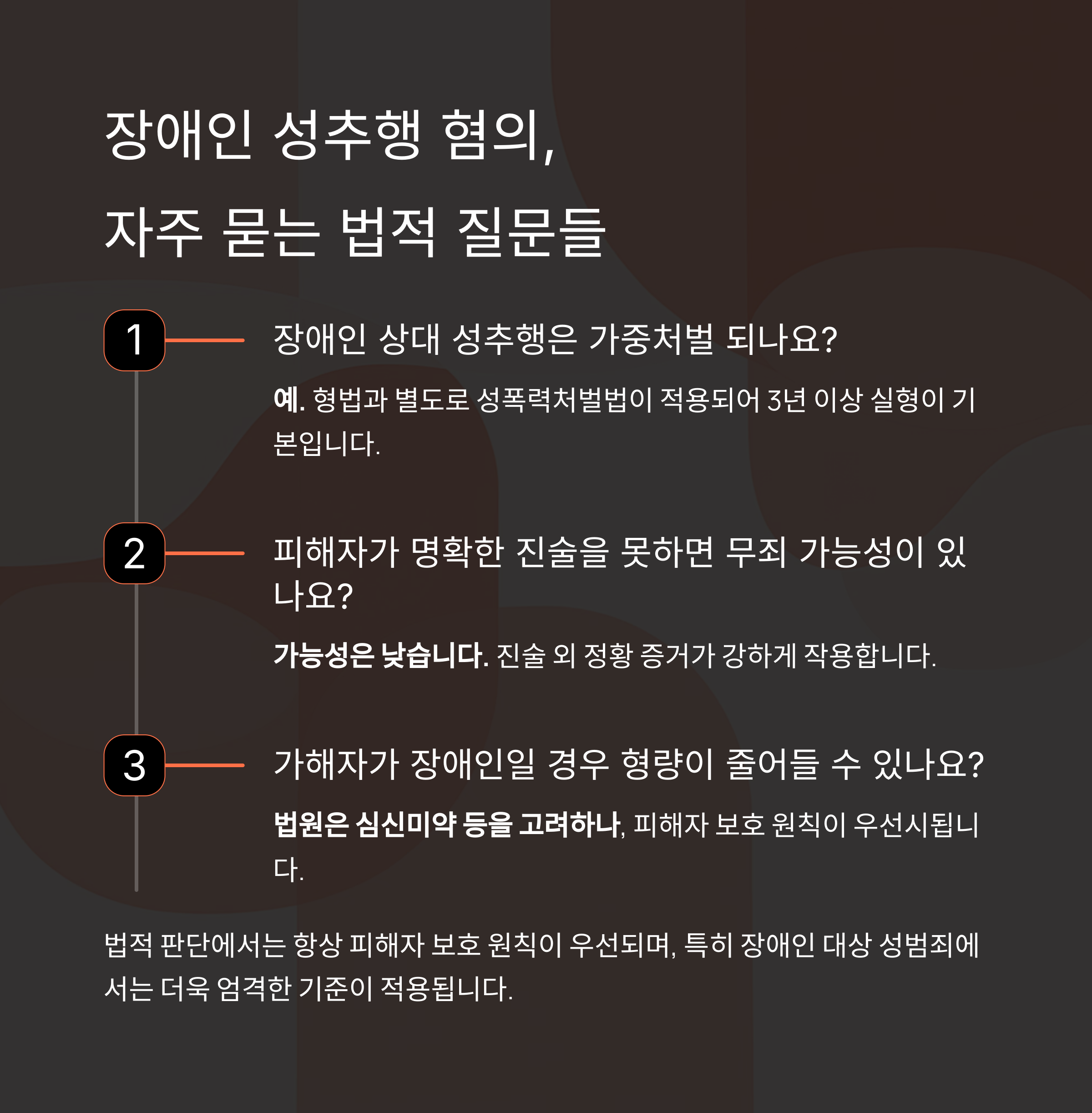 장애인 성추행 혐의,
자주 묻는 법적 질문들

1

장애인 상대 성추행은 가중처벌 되나요?

예. 형법과 별도로 성폭력처벌법이 적용되어 3년 이상 실형이 기본입니다.

2

피해자가 명확한 진술을 못하면 무죄 가능성이 있나요?

가능성은 낮습니다. 진술 외 정황 증거가 강하게 작용합니다.

3

가해자가 장애인일 경우 형량이 줄어들 수 있나요?

법원은 심신미약 등을 고려하나, 피해자 보호 원칙이 우선시됩니다.

법적 판단에서는 항상 피해자 보호 원칙이 우선되며, 특히 장애인 대상 성범죄에서는 더욱 엄격한 기준이 적용됩니다.